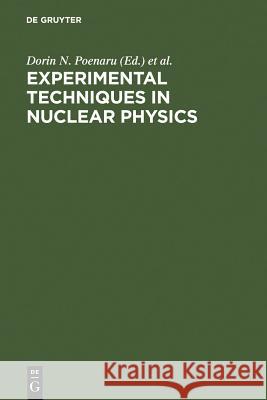 DE GRUYTER

Dorin N. Poenaru (Ed.) et al.

EXPERIMENTAL TECHNIQUES IN NUCLEAR PHYSICS

DE G

Kraina Książek